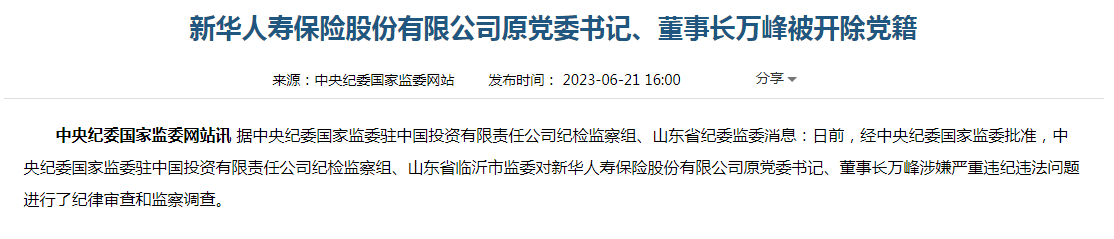 新华人寿保险股份有限公司原党委书记、董事长万峰被开除党籍

来源：中央纪委国家监委网站　　发布时间：2023-06-21 16:00　　分享

中央纪委国家监委网站讯 据中央纪委国家监委驻中国投资有限责任公司纪检监察组、山东省纪委监委消息：日前，经中央纪委国家监委批准，中央纪委国家监委驻中国投资有限责任公司纪检监察组、山东省临沂市监委对新华人寿保险股份有限公司原党委书记、董事长万峰涉嫌严重违纪违法问题进行了纪律审查和监察调查。